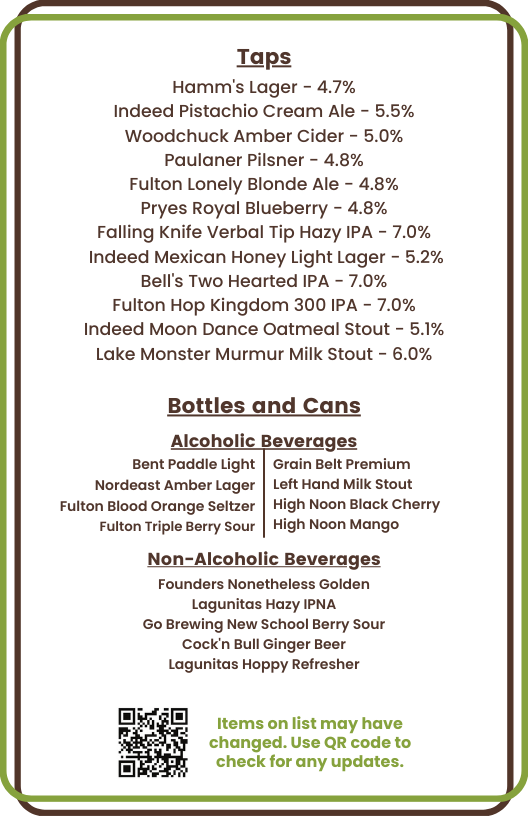 Taps

Hamm's Lager - 4.7%
Indeed Pistachio Cream Ale - 5.5%
Woodchuck Amber Cider - 5.0%
Paulaner Pilsner - 4.8%
Fulton Lonely Blonde Ale - 4.8%
Pryes Royal Blueberry - 4.8%
Falling Knife Verbal Tip Hazy IPA - 7.0%
Indeed Mexican Honey Light Lager - 5.2%
Bell's Two Hearted IPA - 7.0%
Fulton Hop Kingdom 300 IPA - 7.0%
Indeed Moon Dance Oatmeal Stout - 5.1%
Lake Monster Murmur Milk Stout - 6.0%

Bottles and Cans

Alcoholic Beverages

Bent Paddle Light
Nordeast Amber Lager
Fulton Blood Orange Seltzer
Fulton Triple Berry Sour

Grain Belt Premium
Left Hand Milk Stout
High Noon Black Cherry
High Noon Mango

Non-Alcoholic Beverages

Founders Nonetheless Golden
Lagunitas Hazy IPNA
Go Brewing New School Berry Sour
Cock'n Bull Ginger Beer
Lagunitas Hoppy Refresher

Items on list may have changed. Use QR code to check for any updates.